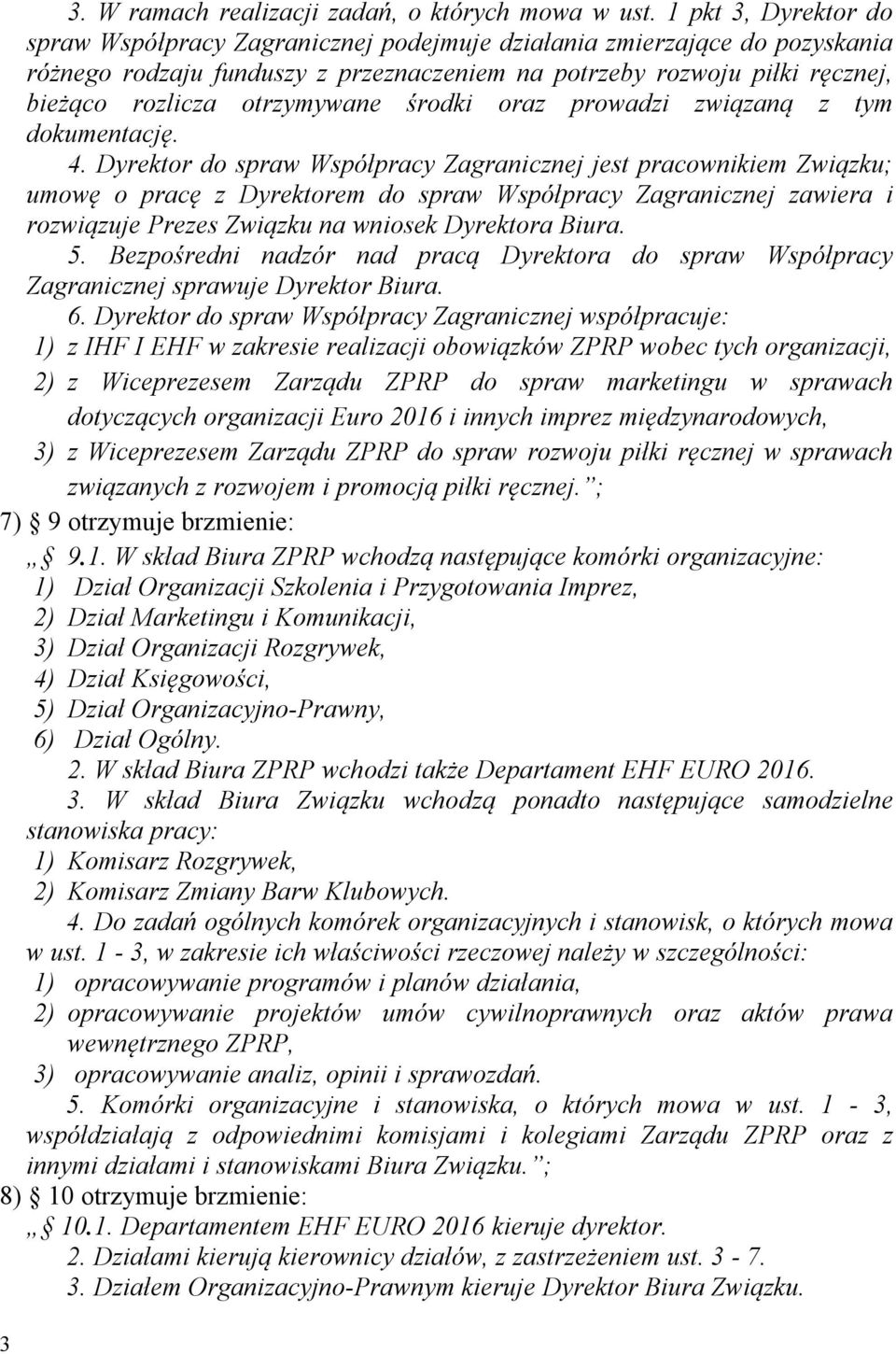 3. W ramach realizacji zadań, o których mowa w ust. 1 pkt 3, Dyrektor do spraw Współpracy Zagranicznej podejmuje działania zmierzające do pozyskania różnego rodzaju funduszy z przeznaczeniem na potrzeby rozwoju piłki ręcznej, bieżąco rozlicza otrzymywane środki oraz prowadzi związaną z tym dokumentację.

4. Dyrektor do spraw Współpracy Zagranicznej jest pracownikiem Związku; umowę o pracę z Dyrektorem do spraw Współpracy Zagranicznej zawiera i rozwiązuje Prezes Związku na wniosek Dyrektora Biura.

5. Bezpośredni nadzór nad pracą Dyrektora do spraw Współpracy Zagranicznej sprawuje Dyrektor Biura.

6. Dyrektor do spraw Współpracy Zagranicznej współpracuje:
1) z IHF I EHF w zakresie realizacji obowiązków ZPRP wobec tych organizacji,
2) z Wiceprezesem Zarządu ZPRP do spraw marketingu w sprawach dotyczących organizacji Euro 2016 i innych imprez międzynarodowych,
3) z Wiceprezesem Zarządu ZPRP do spraw rozwoju piłki ręcznej w sprawach związanych z rozwojem i promocją piłki ręcznej.”;

7) § 9 otrzymuje brzmienie:
„ § 9.1. W skład Biura ZPRP wchodzą następujące komórki organizacyjne:
1) Dział Organizacji Szkolenia i Przygotowania Imprez,
2) Dział Marketingu i Komunikacji,
3) Dział Organizacji Rozgrywek,
4) Dział Księgowości,
5) Dział Organizacyjno-Prawny,
6) Dział Ogólny.

2. W skład Biura ZPRP wchodzi także Departament EHF EURO 2016.

3. W skład Biura Związku wchodzą ponadto następujące samodzielne stanowiska pracy:
1) Komisarz Rozgrywek,
2) Komisarz Zmiany Barw Klubowych.

4. Do zadań ogólnych komórek organizacyjnych i stanowisk, o których mowa w ust. 1 - 3, w zakresie ich właściwości rzeczowej należy w szczególności:
1) opracowywanie programów i planów działania,
2) opracowywanie projektów umów cywilnoprawnych oraz aktów prawa wewnętrznego ZPRP,
3) opracowywanie analiz, opinii i sprawozdań.

5. Komórki organizacyjne i stanowiska, o których mowa w ust. 1 - 3, współdziałają z odpowiednimi komisjami i kolegiami Zarządu ZPRP oraz z innymi działami i stanowiskami Biura Związku.”;

8) § 10 otrzymuje brzmienie:
„ § 10.1. Departamentem EHF EURO 2016 kieruje dyrektor.

2. Działami kierują kierownicy działów, z zastrzeżeniem ust. 3 - 7.

3. Działem Organizacyjno-Prawnym kieruje Dyrektor Biura Związku.

3